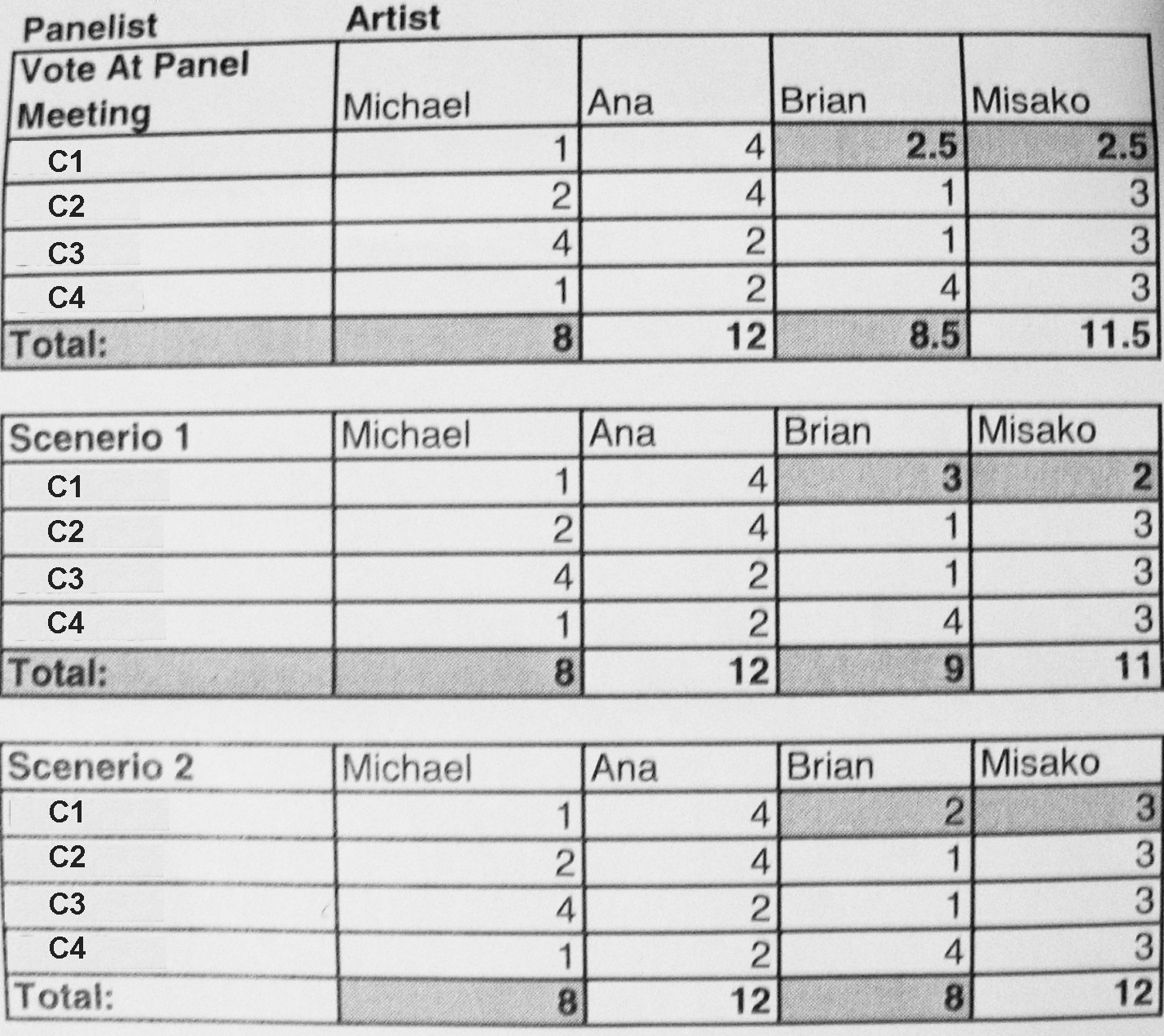 Panelist Artist

| Vote At Panel Meeting | Michael | Ana | Brian | Misako |
|---|---|---|---|---|
| C1 | 1 | 4 | 2.5 | 2.5 |
| C2 | 2 | 4 | 1 | 3 |
| C3 | 4 | 2 | 1 | 3 |
| C4 | 1 | 2 | 4 | 3 |
| Total: | 8 | 12 | 8.5 | 11.5 |

| Scenerio 1 | Michael | Ana | Brian | Misako |
|---|---|---|---|---|
| C1 | 1 | 4 | 3 | 2 |
| C2 | 2 | 4 | 1 | 3 |
| C3 | 4 | 2 | 1 | 3 |
| C4 | 1 | 2 | 4 | 3 |
| Total: | 8 | 12 | 9 | 11 |

| Scenerio 2 | Michael | Ana | Brian | Misako |
|---|---|---|---|---|
| C1 | 1 | 4 | 2 | 3 |
| C2 | 2 | 4 | 1 | 3 |
| C3 | 4 | 2 | 1 | 3 |
| C4 | 1 | 2 | 4 | 3 |
| Total: | 8 | 12 | 8 | 12 |